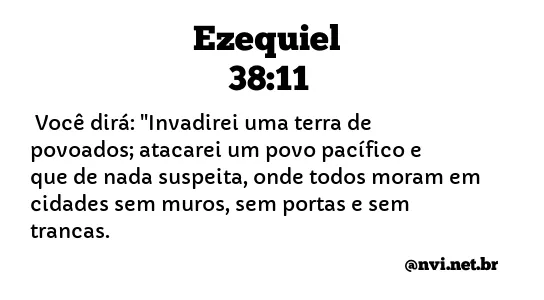 Ezequiel
38:11

Você dirá: "Invadirei uma terra de povoados; atacarei um povo pacífico e que de nada suspeita, onde todos moram em cidades sem muros, sem portas e sem trancas.

@nvi.net.br